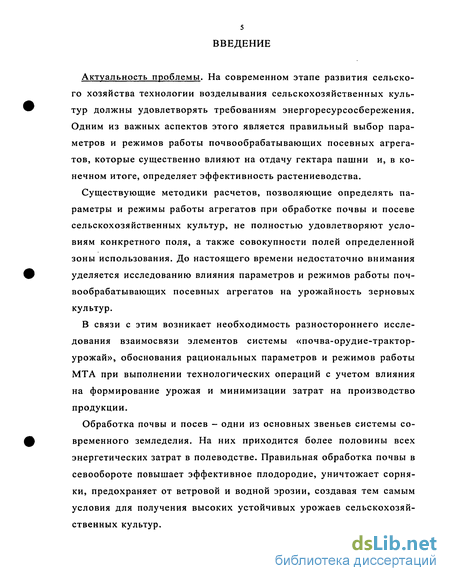 5

ВВЕДЕНИЕ

Актуальность проблемы. На современном этапе развития сельского хозяйства технологии возделывания сельскохозяйственных культур должны удовлетворять требованиям энергоресурсосбережения. Одним из важных аспектов этого является правильный выбор параметров и режимов работы почвообрабатывающих посевных агрегатов, которые существенно влияют на отдачу гектара пашни и, в конечном итоге, определяет эффективность растениеводства.

Существующие методики расчетов, позволяющие определять параметры и режимы работы агрегатов при обработке почвы и посеве сельскохозяйственных культур, не полностью удовлетворяют условиям конкретного поля, а также совокупности полей определенной зоны использования. До настоящего времени недостаточно внимания уделяется исследованию влияния параметров и режимов работы почвообрабатывающих посевных агрегатов на урожайность зерновых культур.

В связи с этим возникает необходимость разностороннего исследования взаимосвязи элементов системы «почва-орудие-трактор-урожай», обоснования рациональных параметров и режимов работы МТА при выполнении технологических операций с учетом влияния на формирование урожая и минимизации затрат на производство продукции.

Обработка почвы и посев – одни из основных звеньев системы современного земледелия. На них приходится более половины всех энергетических затрат в полеводстве. Правильная обработка почвы в севообороте повышает эффективное плодородие, уничтожает сорняки, предохраняет от ветровой и водной эрозии, создавая тем самым условия для получения высоких устойчивых урожаев сельскохозяйственных культур.

dsLib.net
библиотека диссертаций